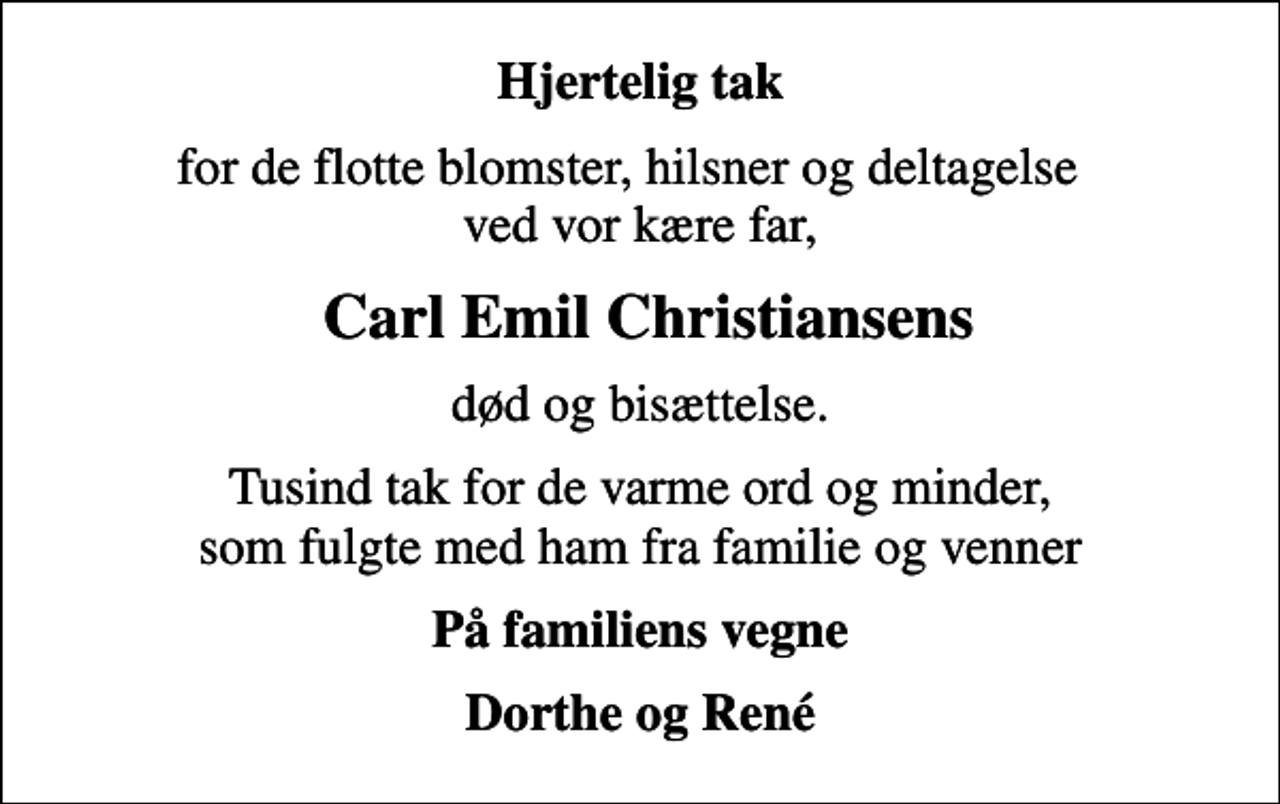 Hjertelig tak

for de flotte blomster, hilsner og deltagelse ved vor kære far,

Carl Emil Christiansens

død og bisættelse.

Tusind tak for de varme ord og minder, som fulgte med ham fra familie og venner

På familiens vegne

Dorthe og René